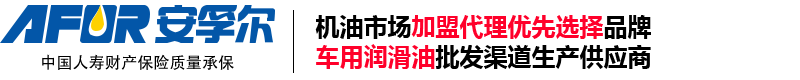 AFUR 安孚尔
中国人寿财产保险质量承保

机油市场加盟代理优先选择品牌
车用润滑油批发渠道生产供应商